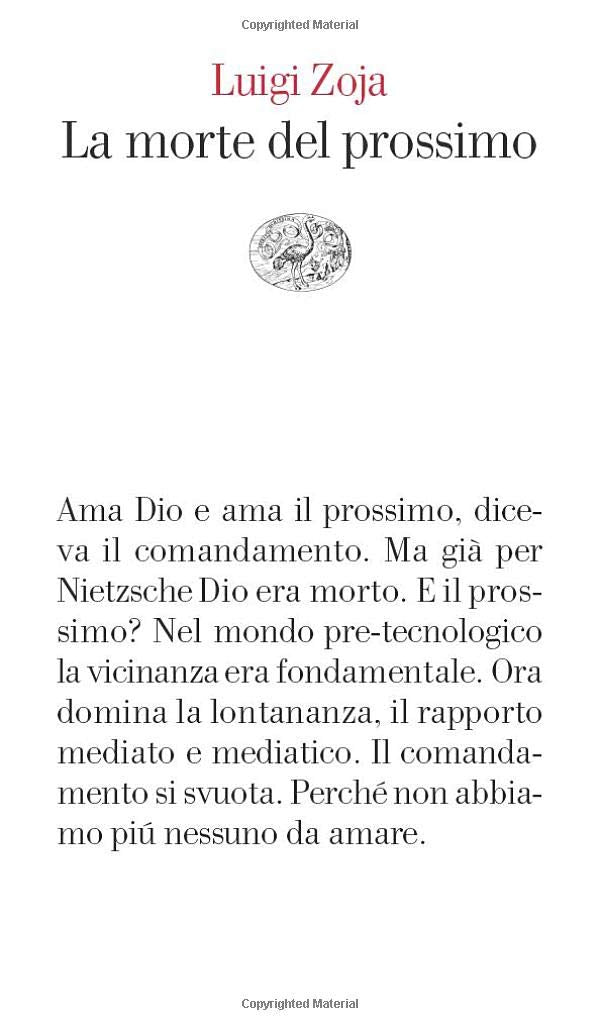 Copyrighted Material

Luigi Zoja
La morte del prossimo

Ama Dio e ama il prossimo, diceva il comandamento. Ma già per Nietzsche Dio era morto. E il prossimo? Nel mondo pre-tecnologico la vicinanza era fondamentale. Ora domina la lontananza, il rapporto mediato e mediatico. Il comandamento si svuota. Perché non abbiamo piú nessuno da amare.

Copyrighted Material